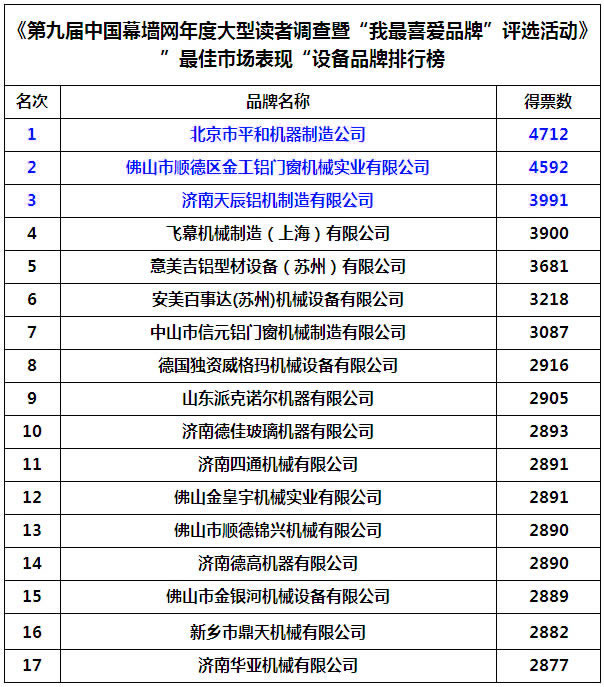 《第九届中国幕墙网年度大型读者调查暨“我最喜爱品牌”评选活动》”最佳市场表现“设备品牌排行榜

| 名次 | 品牌名称 | 得票数 |
|---|---|---|
| 1 | 北京市平和机器制造公司 | 4712 |
| 2 | 佛山市顺德区金工铝门窗机械实业有限公司 | 4592 |
| 3 | 济南天辰铝机制造有限公司 | 3991 |
| 4 | 飞幕机械制造（上海）有限公司 | 3900 |
| 5 | 意美吉铝型材设备（苏州）有限公司 | 3681 |
| 6 | 安美百事达(苏州)机械设备有限公司 | 3218 |
| 7 | 中山市信元铝门窗机械制造有限公司 | 3087 |
| 8 | 德国独资威格玛机械设备有限公司 | 2916 |
| 9 | 山东派克诺尔机器有限公司 | 2905 |
| 10 | 济南德佳玻璃机器有限公司 | 2893 |
| 11 | 济南四通机械有限公司 | 2891 |
| 12 | 佛山金皇宇机械实业有限公司 | 2891 |
| 13 | 佛山市顺德锦兴机械有限公司 | 2890 |
| 14 | 济南德高机器有限公司 | 2890 |
| 15 | 佛山市金银河机械设备有限公司 | 2889 |
| 16 | 新乡市鼎天机械有限公司 | 2882 |
| 17 | 济南华亚机械有限公司 | 2877 |